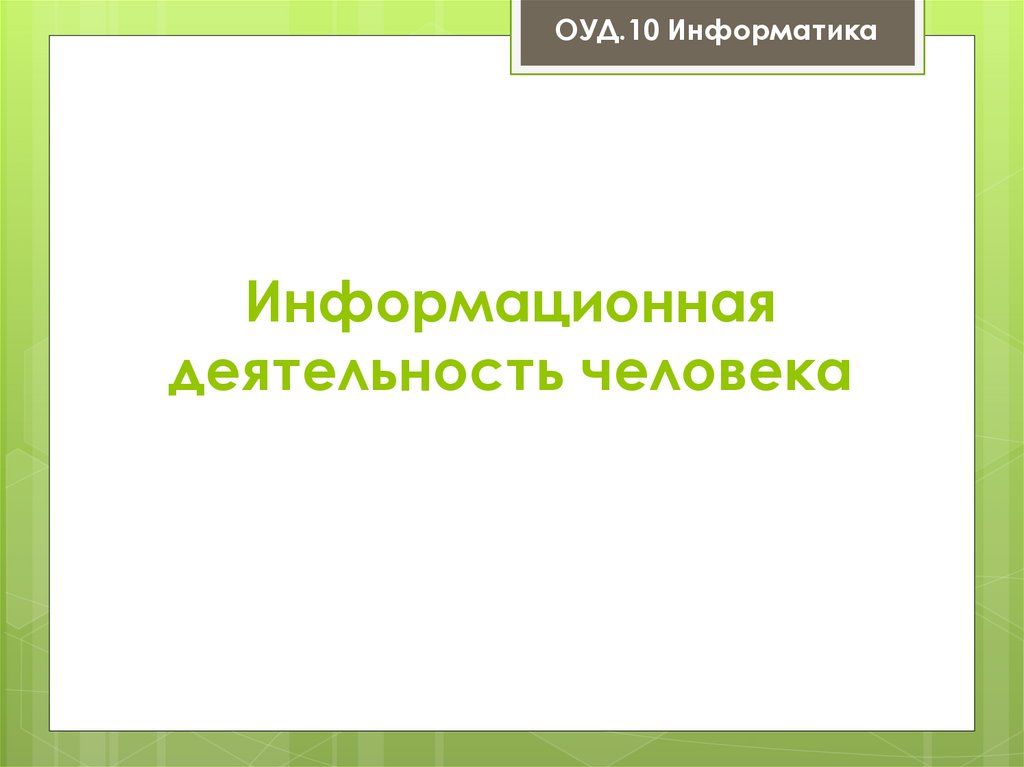 ОУД.10 Информатика

Информационная деятельность человека